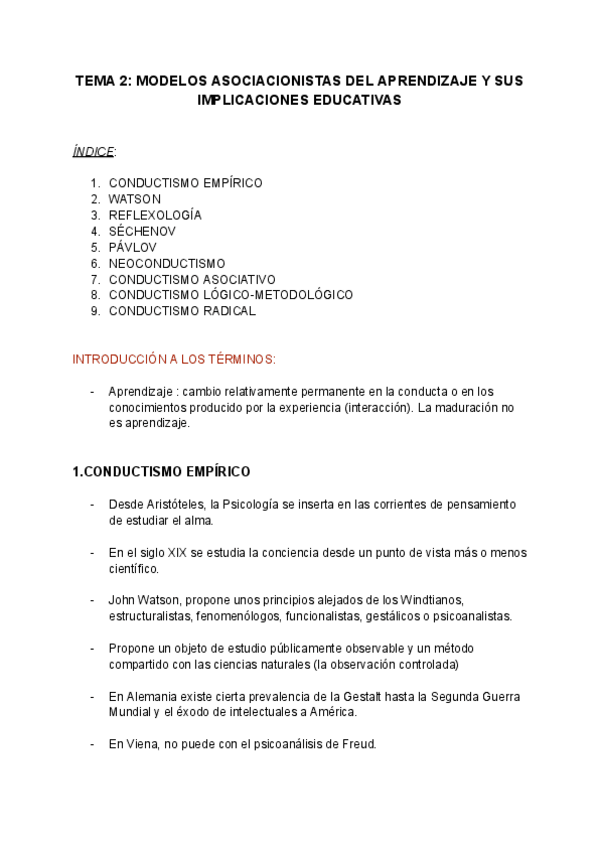 TEMA 2: MODELOS ASOCIACIONISTAS DEL APRENDIZAJE Y SUS IMPLICACIONES EDUCATIVAS

ÍNDICE:

1. CONDUCTISMO EMPÍRICO
2. WATSON
3. REFLEXOLOGÍA
4. SÉCHENOV
5. PÁVLOV
6. NEOCONDUCTISMO
7. CONDUCTISMO ASOCIATIVO
8. CONDUCTISMO LÓGICO-METODOLÓGICO
9. CONDUCTISMO RADICAL

INTRODUCCIÓN A LOS TÉRMINOS:

- Aprendizaje : cambio relativamente permanente en la conducta o en los conocimientos producido por la experiencia (interacción). La maduración no es aprendizaje.

1.CONDUCTISMO EMPÍRICO

- Desde Aristóteles, la Psicología se inserta en las corrientes de pensamiento de estudiar el alma.

- En el siglo XIX se estudia la conciencia desde un punto de vista más o menos científico.

- John Watson, propone unos principios alejados de los Windtianos, estructuralistas, fenomenólogos, funcionalistas, gestálicos o psicoanalistas.

- Propone un objeto de estudio públicamente observable y un método compartido con las ciencias naturales (la observación controlada)

- En Alemania existe cierta prevalencia de la Gestalt hasta la Segunda Guerra Mundial y el éxodo de intelectuales a América.

- En Viena, no puede con el psicoanálisis de Freud.